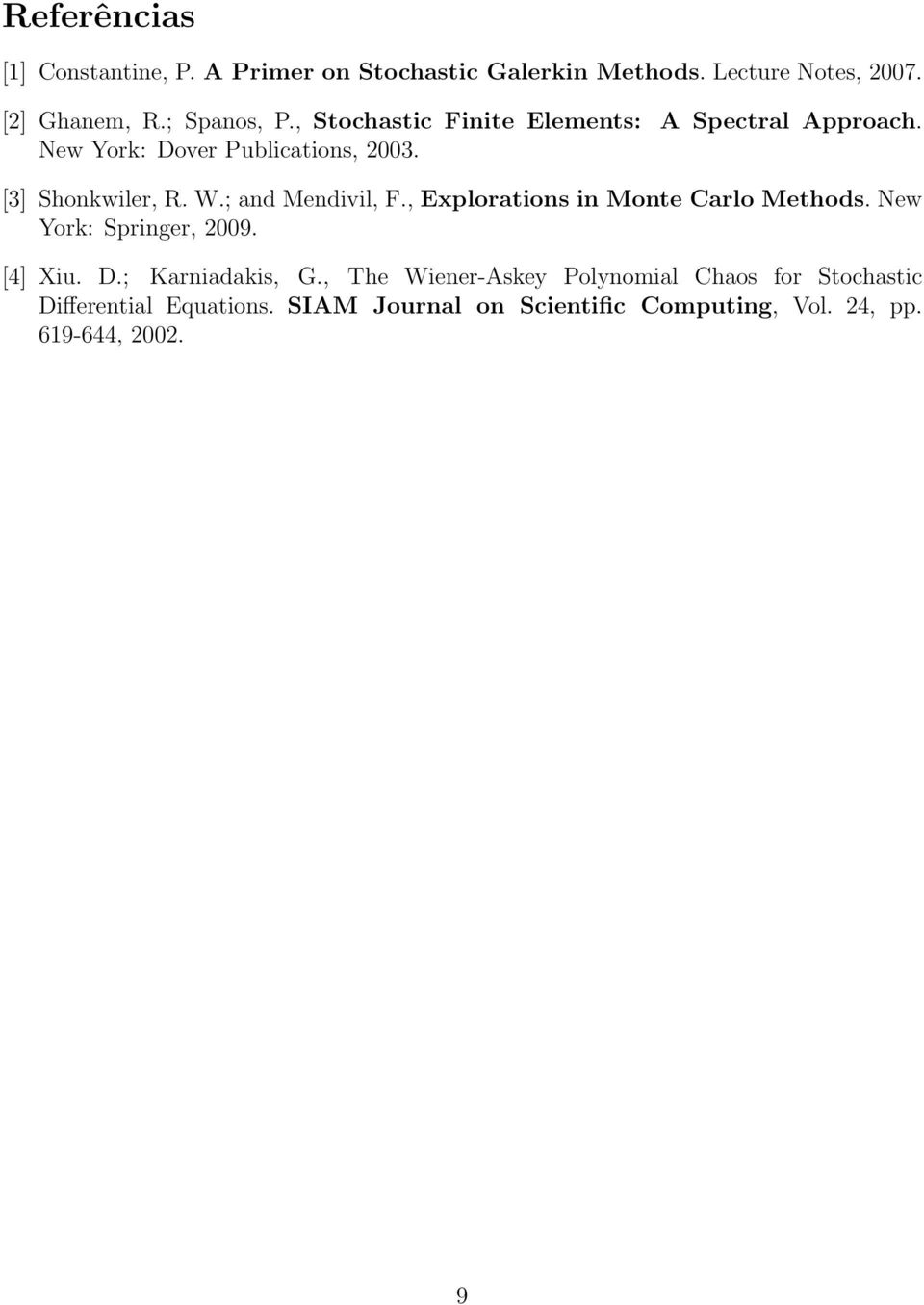 Referências

[1] Constantine, P. A Primer on Stochastic Galerkin Methods. Lecture Notes, 2007.

[2] Ghanem, R.; Spanos, P., Stochastic Finite Elements: A Spectral Approach. New York: Dover Publications, 2003.

[3] Shonkwiler, R. W.; and Mendivil, F., Explorations in Monte Carlo Methods. New York: Springer, 2009.

[4] Xiu. D.; Karniadakis, G., The Wiener-Askey Polynomial Chaos for Stochastic Differential Equations. SIAM Journal on Scientific Computing, Vol. 24, pp. 619-644, 2002.

9